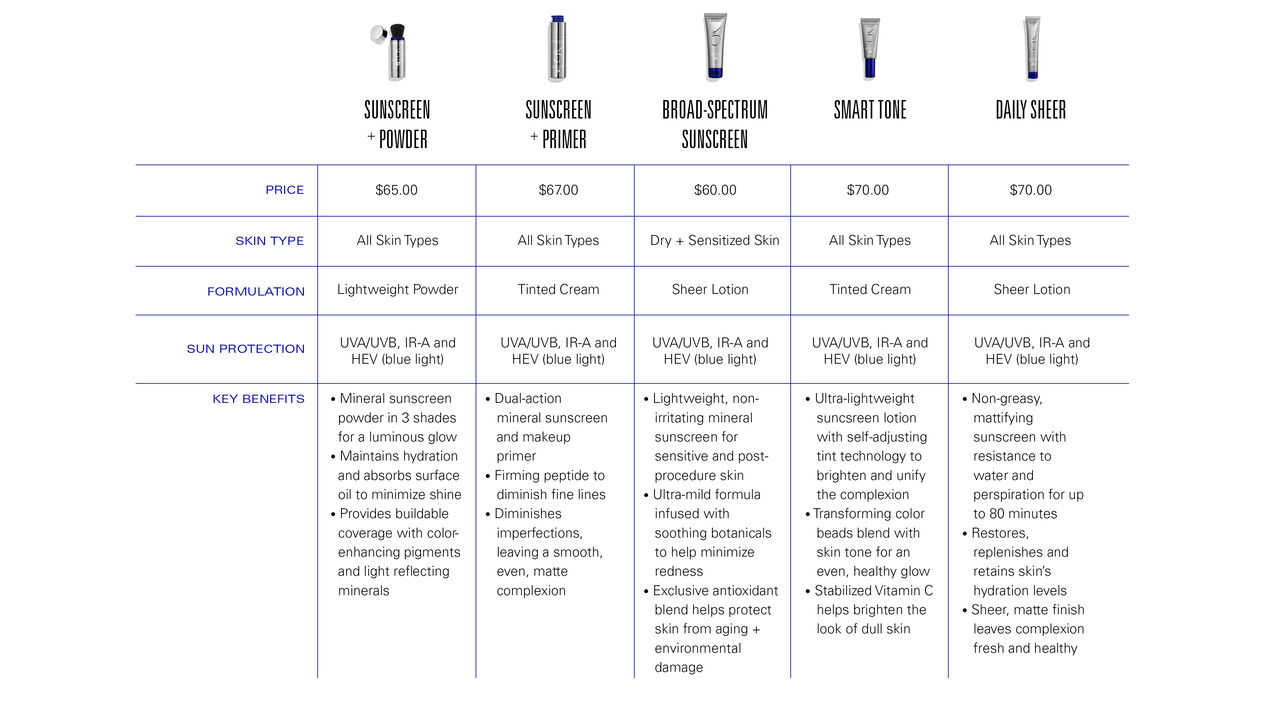 | | SUNSCREEN + POWDER | SUNSCREEN + PRIMER | BROAD-SPECTRUM SUNSCREEN | SMART TONE | DAILY SHEER |
|---|---|---|---|---|---|
| PRICE | $65.00 | $67.00 | $60.00 | $70.00 | $70.00 |
| SKIN TYPE | All Skin Types | All Skin Types | Dry + Sensitized Skin | All Skin Types | All Skin Types |
| FORMULATION | Lightweight Powder | Tinted Cream | Sheer Lotion | Tinted Cream | Sheer Lotion |
| SUN PROTECTION | UVA/UVB, IR-A and HEV (blue light) | UVA/UVB, IR-A and HEV (blue light) | UVA/UVB, IR-A and HEV (blue light) | UVA/UVB, IR-A and HEV (blue light) | UVA/UVB, IR-A and HEV (blue light) |
| KEY BENEFITS | • Mineral sunscreen powder in 3 shades for a luminous glow • Maintains hydration and absorbs surface oil to minimize shine • Provides buildable coverage with color-enhancing pigments and light reflecting minerals | • Dual-action mineral sunscreen and makeup primer • Firming peptide to diminish fine lines • Diminishes imperfections, leaving a smooth, even, matte complexion | • Lightweight, non-irritating mineral sunscreen for sensitive and post-procedure skin • Ultra-mild formula infused with soothing botanicals to help minimize redness • Exclusive antioxidant blend helps protect skin from aging + environmental damage | • Ultra-lightweight suncsreen lotion with self-adjusting tint technology to brighten and unify the complexion • Transforming color beads blend with skin tone for an even, healthy glow • Stabilized Vitamin C helps brighten the look of dull skin | • Non-greasy, mattifying sunscreen with resistance to water and perspiration for up to 80 minutes • Restores, replenishes and retains skin's hydration levels • Sheer, matte finish leaves complexion fresh and healthy |